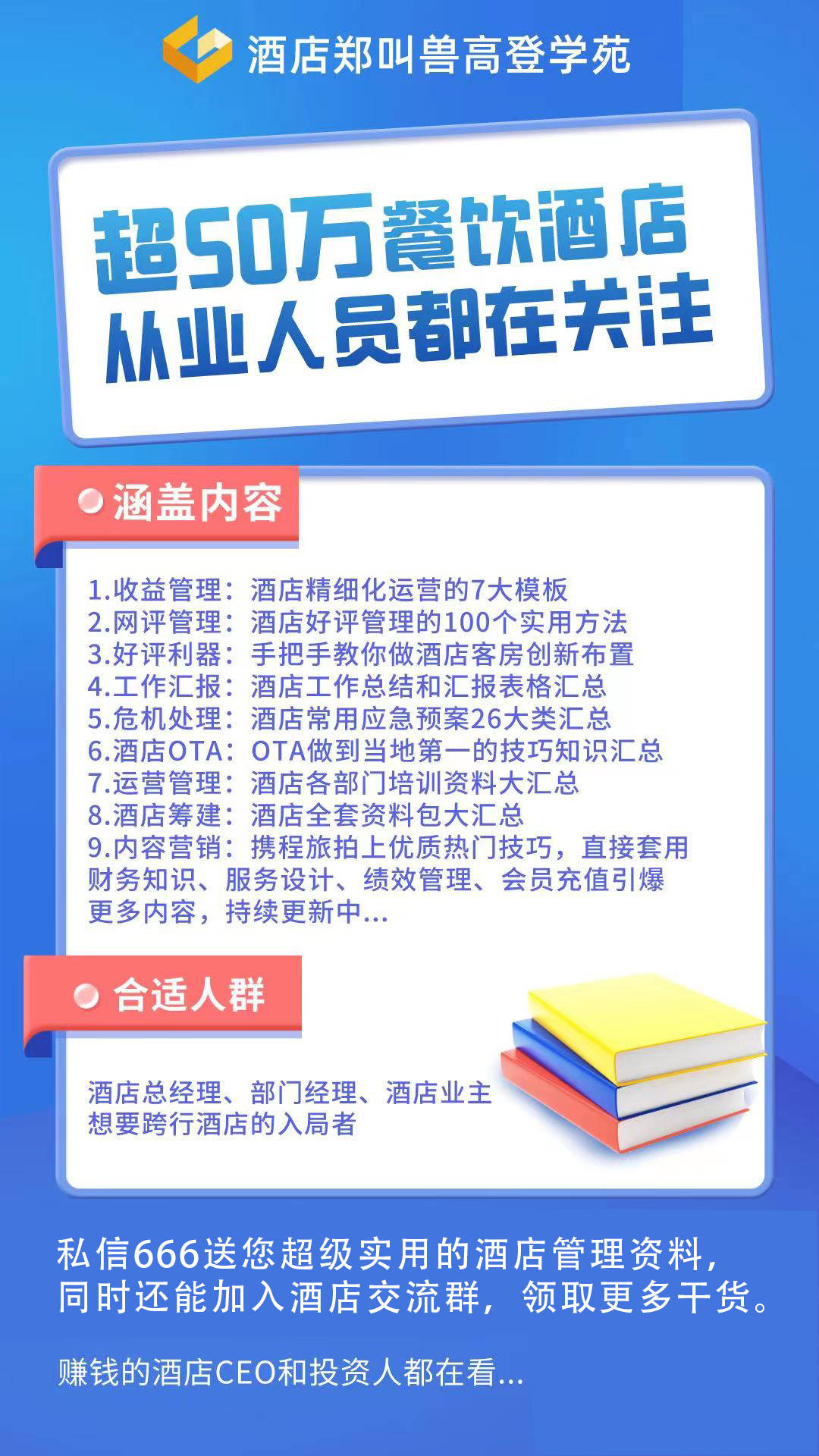 酒店郑叫兽高登学苑

超50万餐饮酒店
从业人员都在关注

涵盖内容

1.收益管理：酒店精细化运营的7大模板
2.网评管理：酒店好评管理的100个实用方法
3.好评利器：手把手教你做酒店客房创新布置
4.工作汇报：酒店工作总结和汇报表格汇总
5.危机处理：酒店常用应急预案26大类汇总
6.酒店OTA：OTA做到当地第一的技巧知识汇总
7.运营管理：酒店各部门培训资料大汇总
8.酒店筹建：酒店全套资料包大汇总
9.内容营销：携程旅拍上优质热门技巧，直接套用
财务知识、服务设计、绩效管理、会员充值引爆
更多内容，持续更新中...

合适人群

酒店总经理、部门经理、酒店业主
想要跨行酒店的入局者

私信666送您超级实用的酒店管理资料，
同时还能加入酒店交流群，领取更多干货。

赚钱的酒店CEO和投资人都在看...